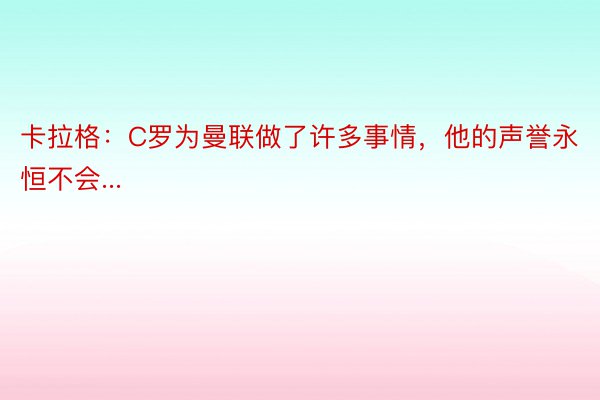 卡拉格：C罗为曼联做了许多事情，他的声誉永恒不会...